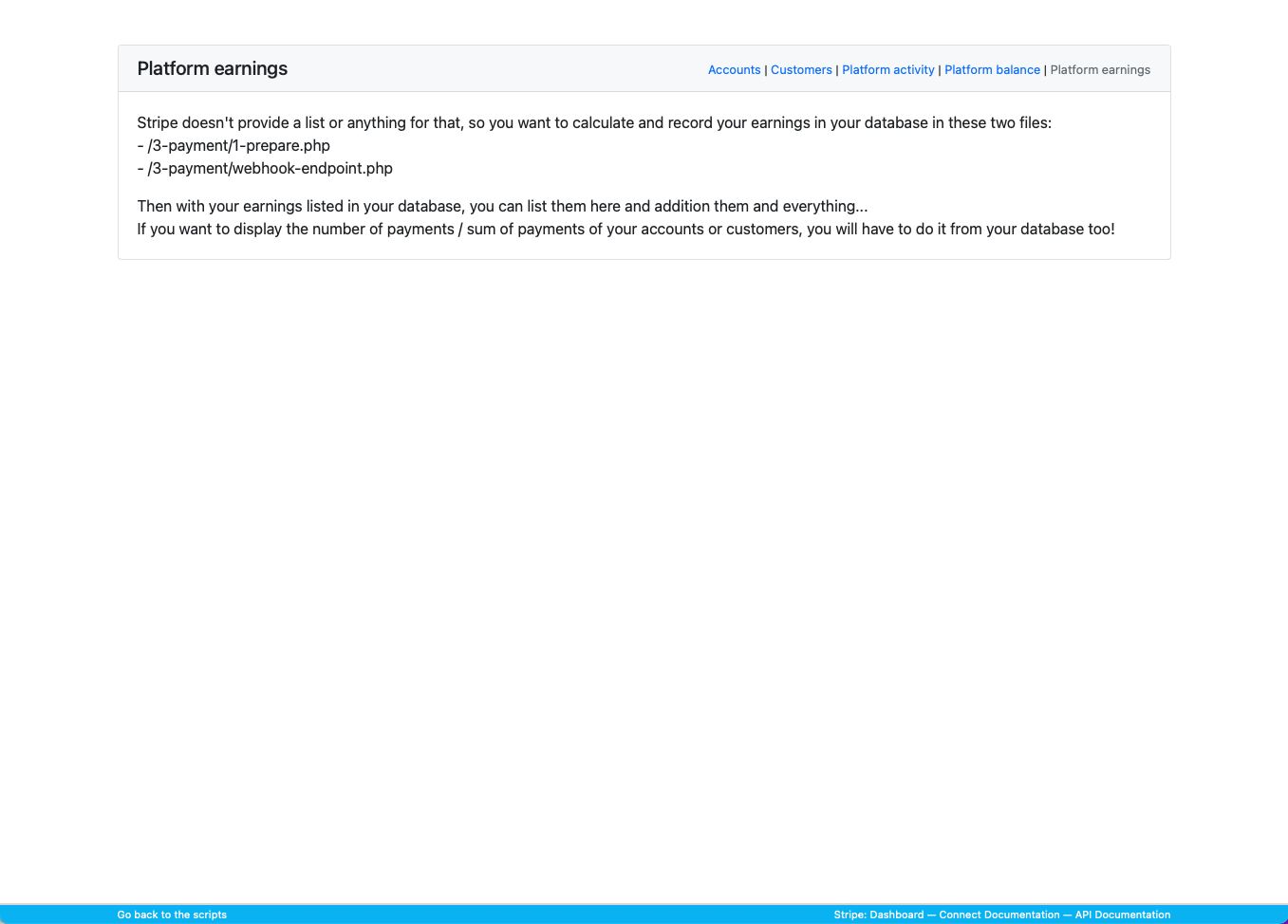 Platform earnings

Accounts | Customers | Platform activity | Platform balance | Platform earnings

Stripe doesn't provide a list or anything for that, so you want to calculate and record your earnings in your database in these two files:
- /3-payment/1-prepare.php
- /3-payment/webhook-endpoint.php

Then with your earnings listed in your database, you can list them here and addition them and everything...
If you want to display the number of payments / sum of payments of your accounts or customers, you will have to do it from your database too!

Go back to the scripts

Stripe: Dashboard — Connect Documentation — API Documentation